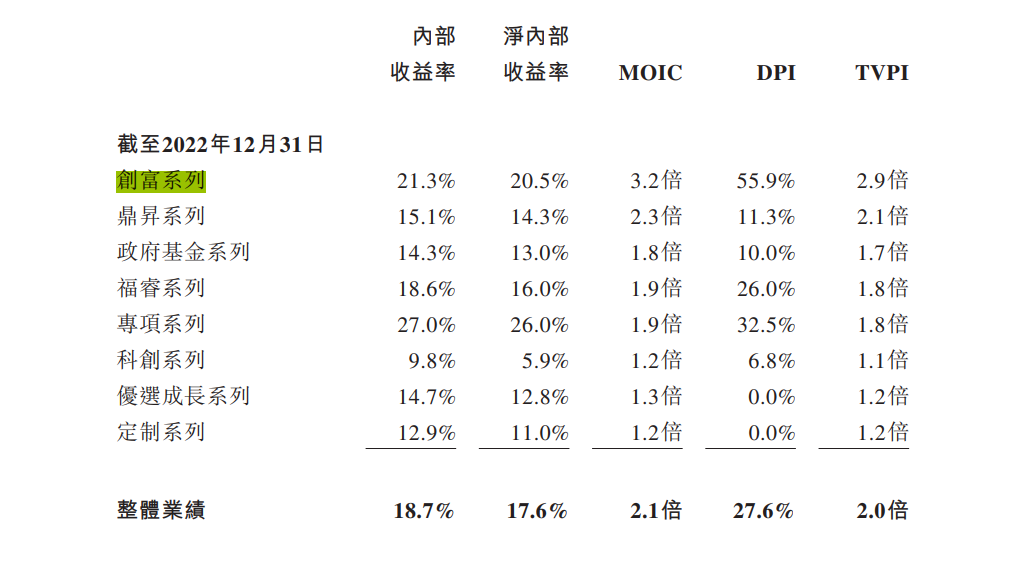 |  | 內部收益率 | 淨內部收益率 | MOIC | DPI | TVPI |
|---|---|---|---|---|---|
| 截至2022年12月31日 |  |  |  |  |  |
| 創富系列 | 21.3% | 20.5% | 3.2倍 | 55.9% | 2.9倍 |
| 鼎昇系列 | 15.1% | 14.3% | 2.3倍 | 11.3% | 2.1倍 |
| 政府基金系列 | 14.3% | 13.0% | 1.8倍 | 10.0% | 1.7倍 |
| 福睿系列 | 18.6% | 16.0% | 1.9倍 | 26.0% | 1.8倍 |
| 專項系列 | 27.0% | 26.0% | 1.9倍 | 32.5% | 1.8倍 |
| 科創系列 | 9.8% | 5.9% | 1.2倍 | 6.8% | 1.1倍 |
| 優選成長系列 | 14.7% | 12.8% | 1.3倍 | 0.0% | 1.2倍 |
| 定制系列 | 12.9% | 11.0% | 1.2倍 | 0.0% | 1.2倍 |
| 整體業績 | 18.7% | 17.6% | 2.1倍 | 27.6% | 2.0倍 |